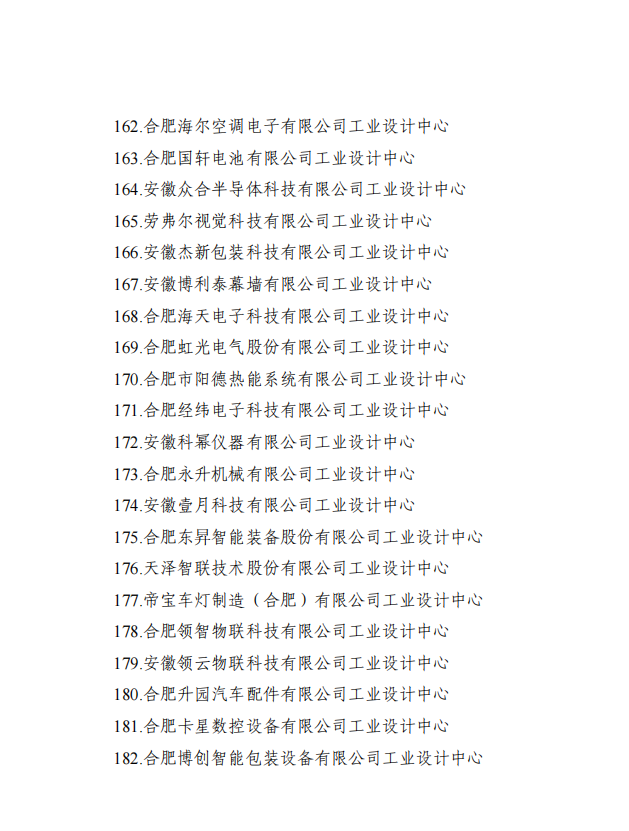 162.合肥海尔空调电子有限公司工业设计中心

163.合肥国轩电池有限公司工业设计中心

164.安徽众合半导体科技有限公司工业设计中心

165.劳弗尔视觉科技有限公司工业设计中心

166.安徽杰新包装科技有限公司工业设计中心

167.安徽博利泰幕墙有限公司工业设计中心

168.合肥海天电子科技有限公司工业设计中心

169.合肥虹光电气股份有限公司工业设计中心

170.合肥市阳德热能系统有限公司工业设计中心

171.合肥经纬电子科技有限公司工业设计中心

172.安徽科幂仪器有限公司工业设计中心

173.合肥永升机械有限公司工业设计中心

174.安徽壹月科技有限公司工业设计中心

175.合肥东昇智能装备股份有限公司工业设计中心

176.天泽智联技术股份有限公司工业设计中心

177.帝宝车灯制造（合肥）有限公司工业设计中心

178.合肥领智物联科技有限公司工业设计中心

179.安徽领云物联科技有限公司工业设计中心

180.合肥升园汽车配件有限公司工业设计中心

181.合肥卡星数控设备有限公司工业设计中心

182.合肥博创智能包装设备有限公司工业设计中心